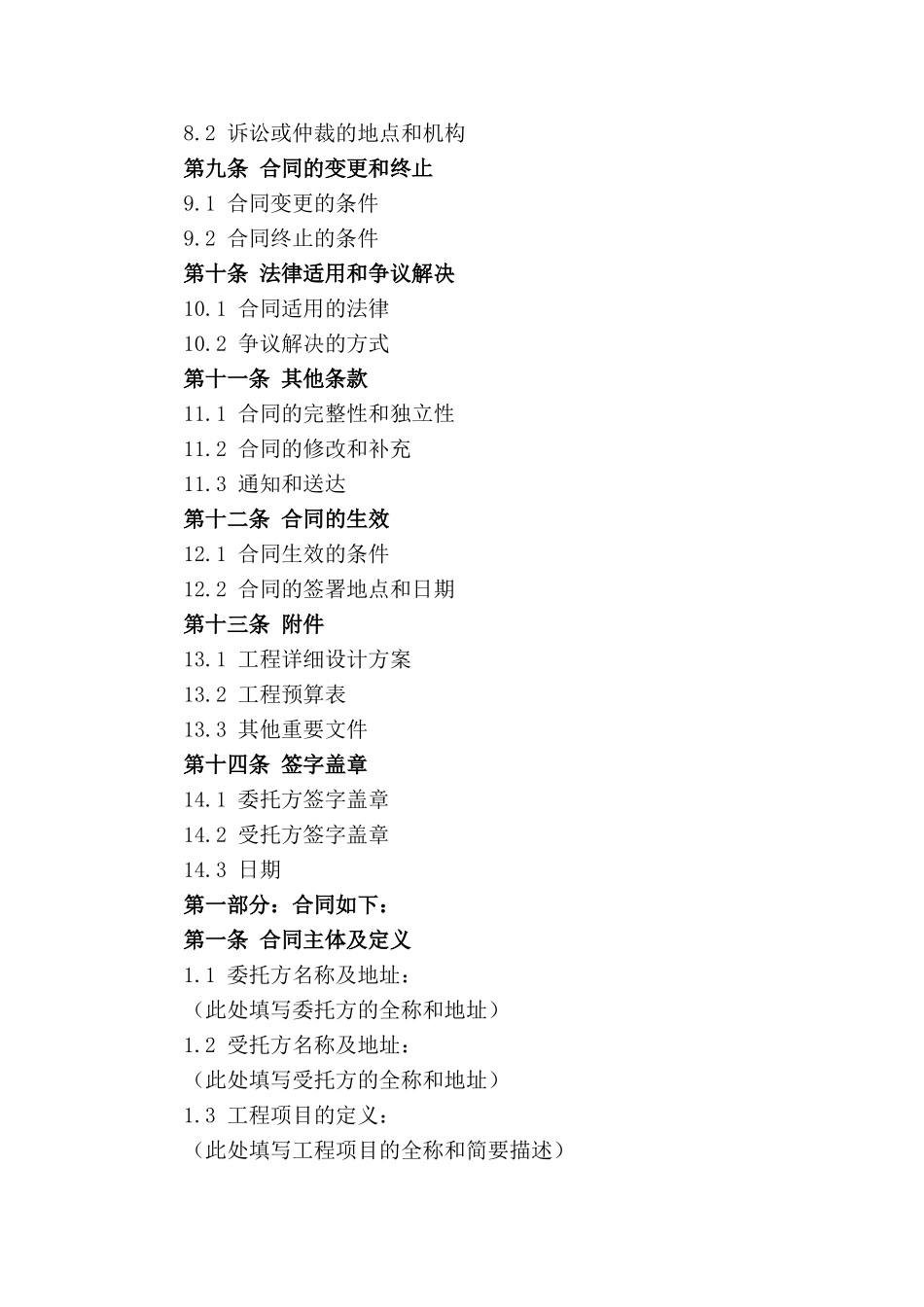 8.2 诉讼或仲裁的地点和机构
第九条 合同的变更和终止
9.1 合同变更的条件
9.2 合同终止的条件
第十条 法律适用和争议解决
10.1 合同适用的法律
10.2 争议解决的方式
第十一条 其他条款
11.1 合同的完整性和独立性
11.2 合同的修改和补充
11.3 通知和送达
第十二条 合同的生效
12.1 合同生效的条件
12.2 合同的签署地点和日期
第十三条 附件
13.1 工程详细设计方案
13.2 工程预算表
13.3 其他重要文件
第十四条 签字盖章
14.1 委托方签字盖章
14.2 受托方签字盖章
14.3 日期
第一部分：合同如下：
第一条 合同主体及定义
1.1 委托方名称及地址：
（此处填写委托方的全称和地址）
1.2 受托方名称及地址：
（此处填写受托方的全称和地址）
1.3 工程项目的定义：
（此处填写工程项目的全称和简要描述）